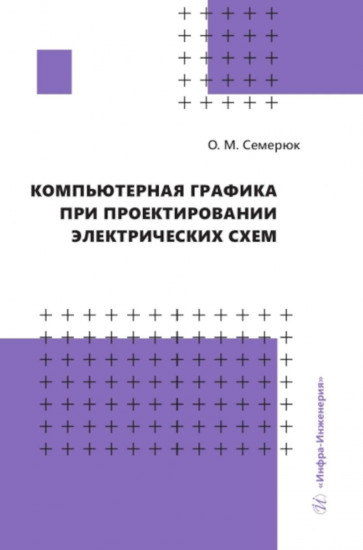 О. М. Семерюк

КОМПЬЮТЕРНАЯ ГРАФИКА
ПРИ ПРОЕКТИРОВАНИИ
ЭЛЕКТРИЧЕСКИХ СХЕМ

«Инфра-Инженерия»